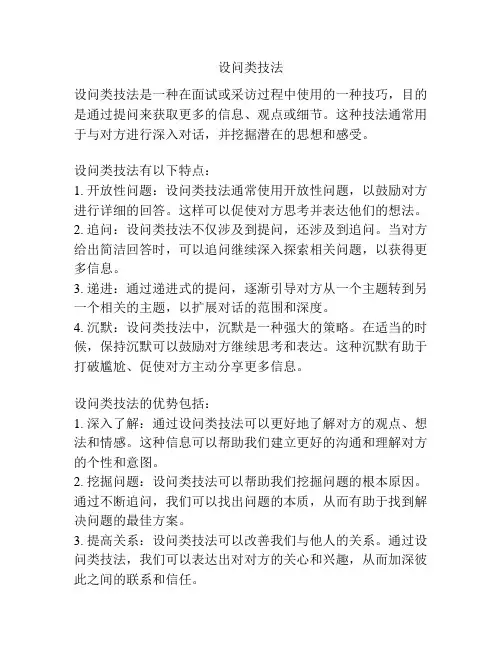 设问类技法

设问类技法是一种在面试或采访过程中使用的一种技巧，目的是通过提问来获取更多的信息、观点或细节。这种技法通常用于与对方进行深入对话，并挖掘潜在的思想和感受。

设问类技法有以下特点：
1. 开放性问题：设问类技法通常使用开放性问题，以鼓励对方进行详细的回答。这样可以促使对方思考并表达他们的想法。
2. 追问：设问类技法不仅涉及到提问，还涉及到追问。当对方给出简洁回答时，可以追问继续深入探索相关问题，以获得更多信息。
3. 递进：通过递进式的提问，逐渐引导对方从一个主题转到另一个相关的主题，以扩展对话的范围和深度。
4. 沉默：设问类技法中，沉默是一种强大的策略。在适当的时候，保持沉默可以鼓励对方继续思考和表达。这种沉默有助于打破尴尬、促使对方主动分享更多信息。

设问类技法的优势包括：
1. 深入了解：通过设问类技法可以更好地了解对方的观点、想法和情感。这种信息可以帮助我们建立更好的沟通和理解对方的个性和意图。
2. 挖掘问题：设问类技法可以帮助我们挖掘问题的根本原因。通过不断追问，我们可以找出问题的本质，从而有助于找到解决问题的最佳方案。
3. 提高关系：设问类技法可以改善我们与他人的关系。通过设问类技法，我们可以表达出对对方的关心和兴趣，从而加深彼此之间的联系和信任。